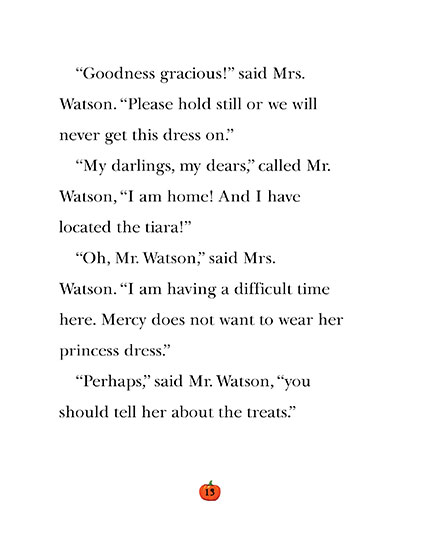 “Goodness gracious!” said Mrs. Watson. “Please hold still or we will never get this dress on.”

“My darlings, my dears,” called Mr. Watson, “I am home! And I have located the tiara!”

“Oh, Mr. Watson,” said Mrs. Watson. “I am having a difficult time here. Mercy does not want to wear her princess dress.”

“Perhaps,” said Mr. Watson, “you should tell her about the treats.”

13